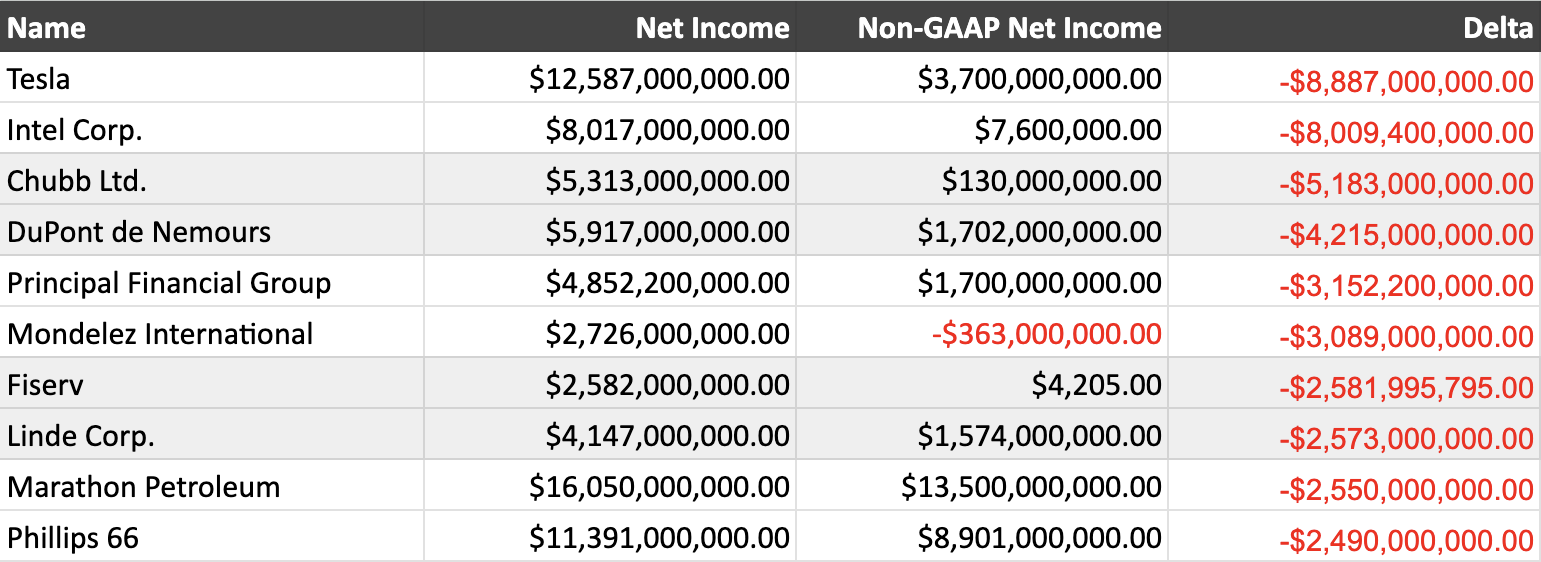 | Name | Net Income | Non-GAAP Net Income | Delta |
|---|---|---|---|
| Tesla | \$12,587,000,000.00 | \$3,700,000,000.00 | -\$8,887,000,000.00 |
| Intel Corp. | \$8,017,000,000.00 | \$7,600,000.00 | -\$8,009,400,000.00 |
| Chubb Ltd. | \$5,313,000,000.00 | \$130,000,000.00 | -\$5,183,000,000.00 |
| DuPont de Nemours | \$5,917,000,000.00 | \$1,702,000,000.00 | -\$4,215,000,000.00 |
| Principal Financial Group | \$4,852,200,000.00 | \$1,700,000,000.00 | -\$3,152,200,000.00 |
| Mondelez International | \$2,726,000,000.00 | -\$363,000,000.00 | -\$3,089,000,000.00 |
| Fiserv | \$2,582,000,000.00 | \$4,205.00 | -\$2,581,995,795.00 |
| Linde Corp. | \$4,147,000,000.00 | \$1,574,000,000.00 | -\$2,573,000,000.00 |
| Marathon Petroleum | \$16,050,000,000.00 | \$13,500,000,000.00 | -\$2,550,000,000.00 |
| Phillips 66 | \$11,391,000,000.00 | \$8,901,000,000.00 | -\$2,490,000,000.00 |